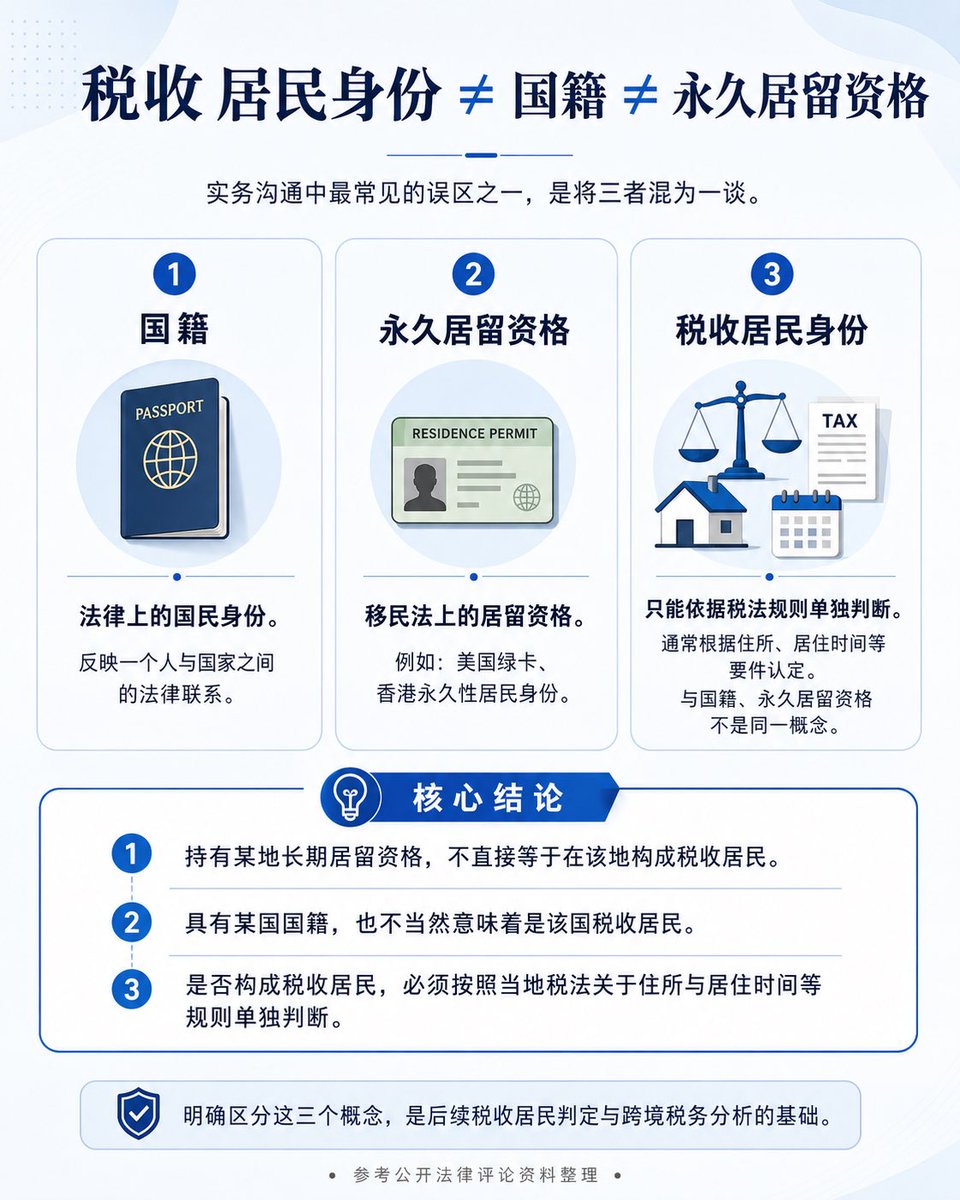 税收 居民身份 ≠ 国籍 ≠ 永久居留资格

实务沟通中最常见的误区之一，是将三者混为一谈。

1
国籍
PASSPORT
法律上的国民身份。
反映一个人与国家之间的法律联系。

2
永久居留资格
RESIDENCE PERMIT
移民法上的居留资格。
例如：美国绿卡、香港永久性居民身份。

3
税收居民身份
TAX
只能依据税法规则单独判断。
通常根据住所、居住时间等要件认定。
与国籍、永久居留资格不是同一概念。

核心结论

1 持有某地长期居留资格，不直接等于在该地构成税收居民。

2 具有某国国籍，也不当然意味着是该国税收居民。

3 是否构成税收居民，必须按照当地税法关于住所与居住时间等规则单独判断。

明确区分这三个概念，是后续税收居民判定与跨境税务分析的基础。

• 参考公开法律评论资料整理 •